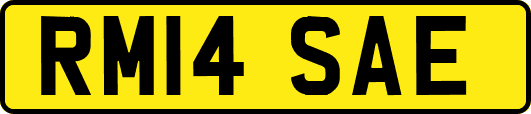 RM14 SAE